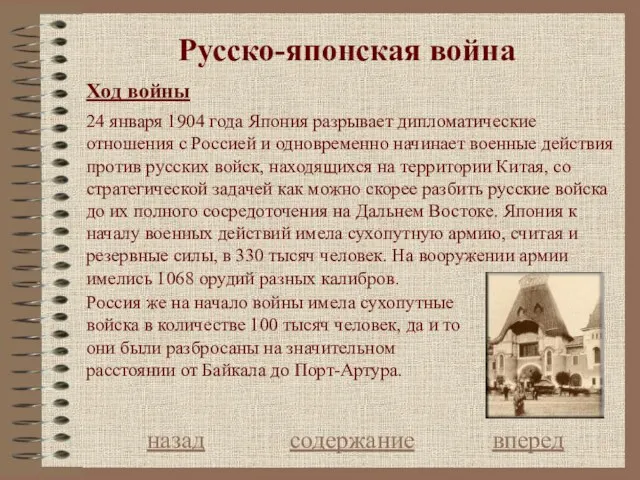 Русско-японская война

Ход войны

24 января 1904 года Япония разрывает дипломатические отношения с Россией и одновременно начинает военные действия против русских войск, находящихся на территории Китая, со стратегической задачей как можно скорее разбить русские войска до их полного сосредоточения на Дальнем Востоке. Япония к началу военных действий имела сухопутную армию, считая и резервные силы, в 330 тысяч человек. На вооружении армии имелись 1068 орудий разных калибров.

Россия же на начало войны имела сухопутные войска в количестве 100 тысяч человек, да и то они были разбросаны на значительном расстоянии от Байкала до Порт-Артура.

назад содержание вперед